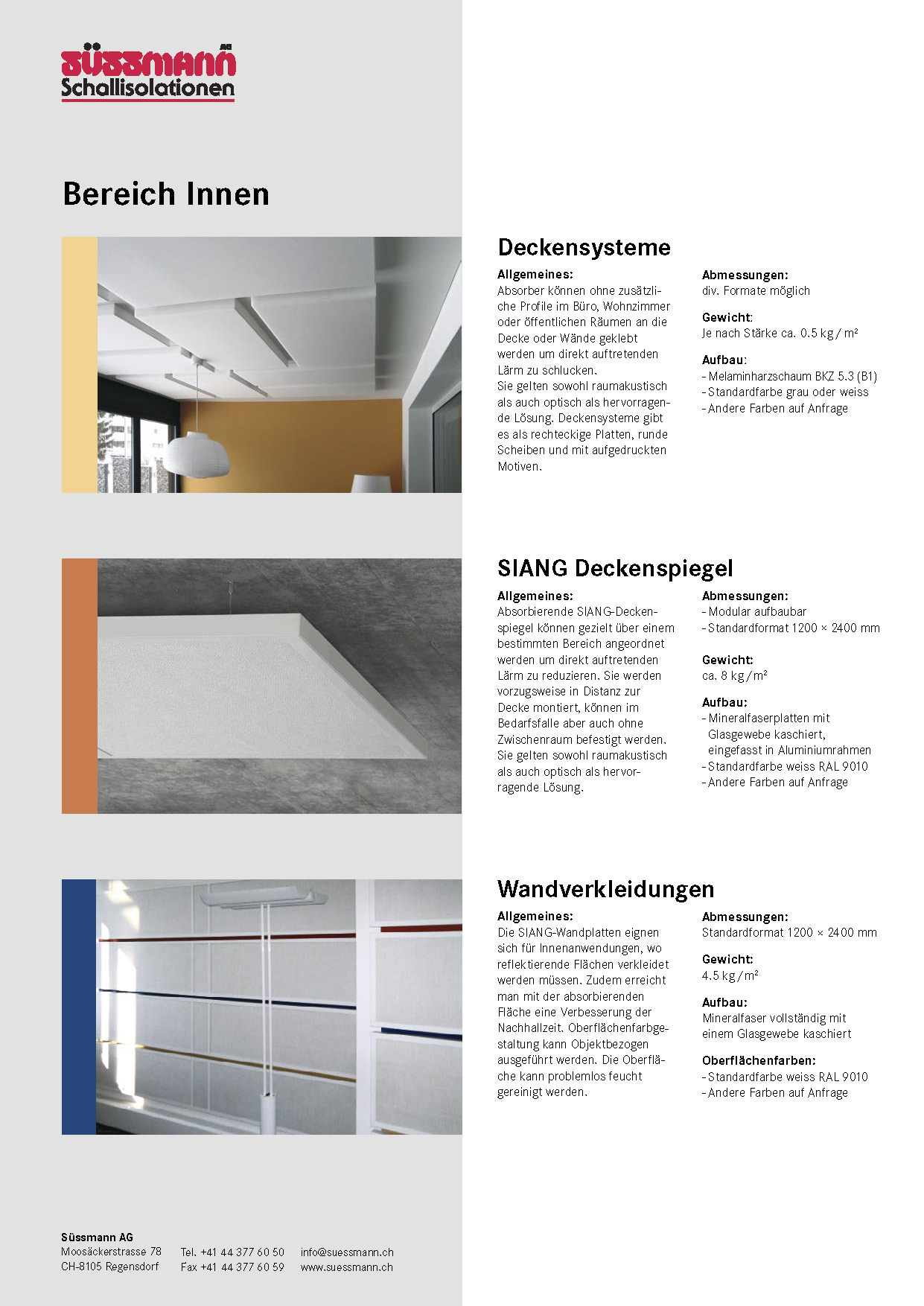 süssmann AG
Schallisolationen

Bereich Innen

Deckensysteme

Allgemeines:
Absorber können ohne zusätzliche Profile im Büro, Wohnzimmer oder öffentlichen Räumen an die Decke oder Wände geklebt werden um direkt auftretenden Lärm zu schlucken.
Sie gelten sowohl raumakustisch als auch optisch als hervorragende Lösung. Deckensysteme gibt es als rechteckige Platten, runde Scheiben und mit aufgedruckten Motiven.

Abmessungen:
div. Formate möglich

Gewicht:
Je nach Stärke ca. 0.5 kg / m²

Aufbau:
- Melaminharzschaum BKZ 5.3 (B1)
- Standardfarbe grau oder weiss
- Andere Farben auf Anfrage

SIANG Deckenspiegel

Allgemeines:
Absorbierende SIANG-Deckenspiegel können gezielt über einem bestimmten Bereich angeordnet werden um direkt auftretenden Lärm zu reduzieren. Sie werden vorzugsweise in Distanz zur Decke montiert, können im Bedarfsfalle aber auch ohne Zwischenraum befestigt werden. Sie gelten sowohl raumakustisch als auch optisch als hervorragende Lösung.

Abmessungen:
- Modular aufbaubar
- Standardformat 1200 × 2400 mm

Gewicht:
ca. 8 kg / m²

Aufbau:
- Mineralfaserplatten mit Glasgewebe kaschiert, eingefasst in Aluminiumrahmen
- Standardfarbe weiss RAL 9010
- Andere Farben auf Anfrage

Wandverkleidungen

Allgemeines:
Die SIANG-Wandplatten eignen sich für Innenanwendungen, wo reflektierende Flächen verkleidet werden müssen. Zudem erreicht man mit der absorbierenden Fläche eine Verbesserung der Nachhallzeit. Oberflächenfarbgestaltung kann Objektbezogen ausgeführt werden. Die Oberfläche kann problemlos feucht gereinigt werden.

Abmessungen:
Standardformat 1200 × 2400 mm

Gewicht:
4.5 kg / m²

Aufbau:
Mineralfaser vollständig mit einem Glasgewebe kaschiert

Oberflächenfarben:
- Standardfarbe weiss RAL 9010
- Andere Farben auf Anfrage

Süssmann AG
Moosäckerstrasse 78
CH-8105 Regensdorf

Tel. +41 44 377 60 50
Fax +41 44 377 60 59

info@suessmann.ch
www.suessmann.ch